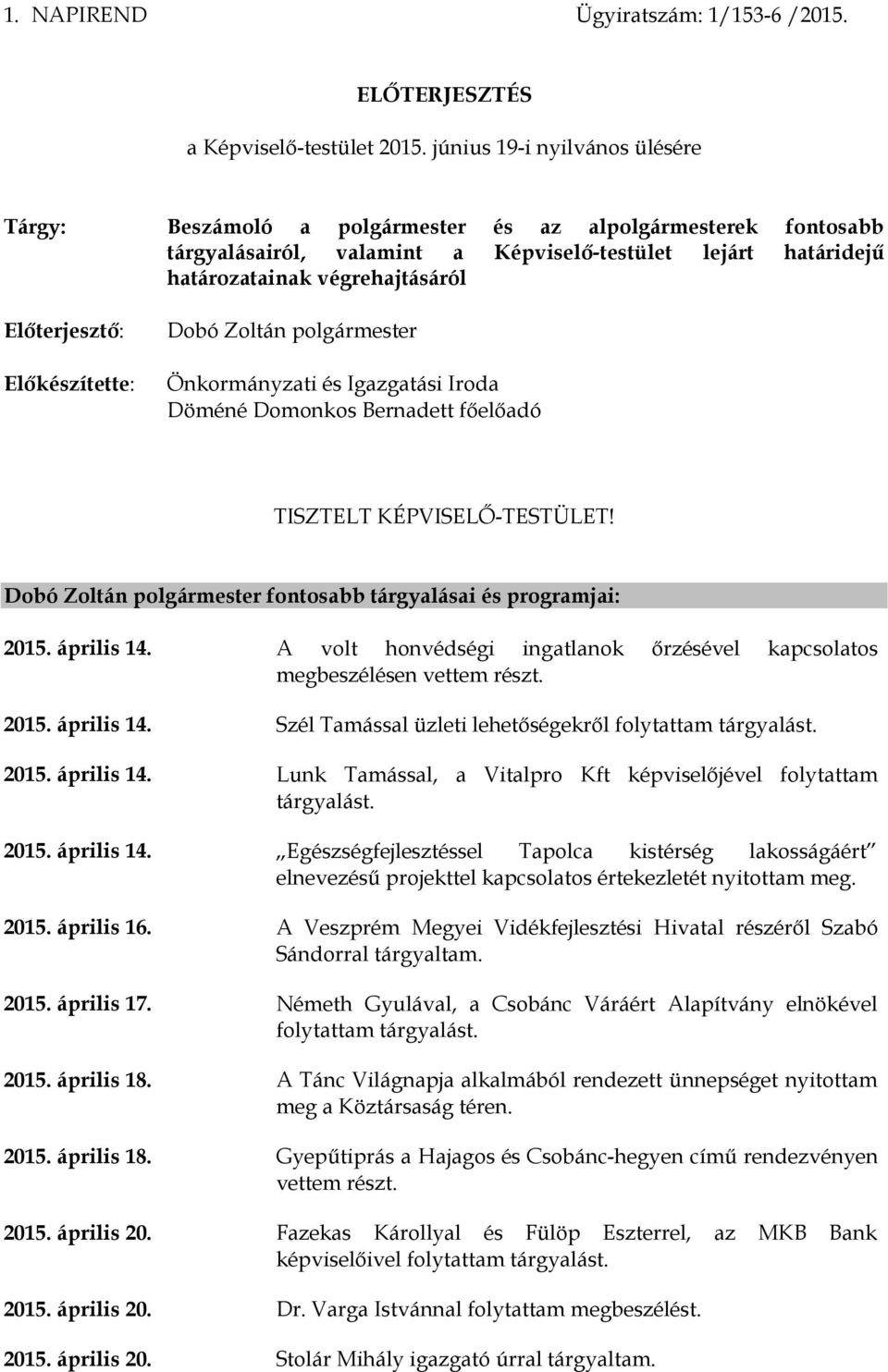 1. NAPIREND Ügyiratszám: 1/153-6 /2015.

ELŐTERJESZTÉS

a Képviselő-testület 2015. június 19-i nyilvános ülésére

Tárgy: Beszámoló a polgármester és az alpolgármesterek fontosabb tárgyalásairól, valamint a Képviselő-testület lejárt határidejű határozatainak végrehajtásáról

Előterjesztő: Dobó Zoltán polgármester

Előkészítette: Önkormányzati és Igazgatási Iroda
Döméné Domonkos Bernadett főelőadó

TISZTELT KÉPVISELŐ-TESTÜLET!

Dobó Zoltán polgármester fontosabb tárgyalásai és programjai:

2015. április 14. A volt honvédségi ingatlanok őrzésével kapcsolatos megbeszélésen vettem részt.

2015. április 14. Szél Tamással üzleti lehetőségekről folytattam tárgyalást.

2015. április 14. Lunk Tamással, a Vitalpro Kft képviselőjével folytattam tárgyalást.

2015. április 14. „Egészségfejlesztéssel Tapolca kistérség lakosságáért” elnevezésű projekttel kapcsolatos értekezletét nyitottam meg.

2015. április 16. A Veszprém Megyei Vidékfejlesztési Hivatal részéről Szabó Sándorral tárgyaltam.

2015. április 17. Németh Gyulával, a Csobánc Váráért Alapítvány elnökével folytattam tárgyalást.

2015. április 18. A Tánc Világnapja alkalmából rendezett ünnepséget nyitottam meg a Köztársaság téren.

2015. április 18. Gyepűtiprás a Hajagos és Csobánc-hegyen című rendezvényen vettem részt.

2015. április 20. Fazekas Károllyal és Fülöp Eszterrel, az MKB Bank képviselőivel folytattam tárgyalást.

2015. április 20. Dr. Varga Istvánnal folytattam megbeszélést.

2015. április 20. Stolár Mihály igazgató úrral tárgyaltam.